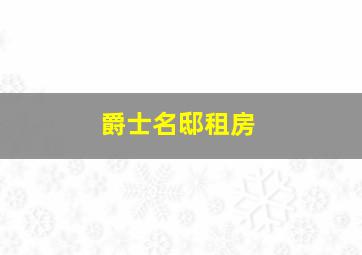 爵士名邸租房